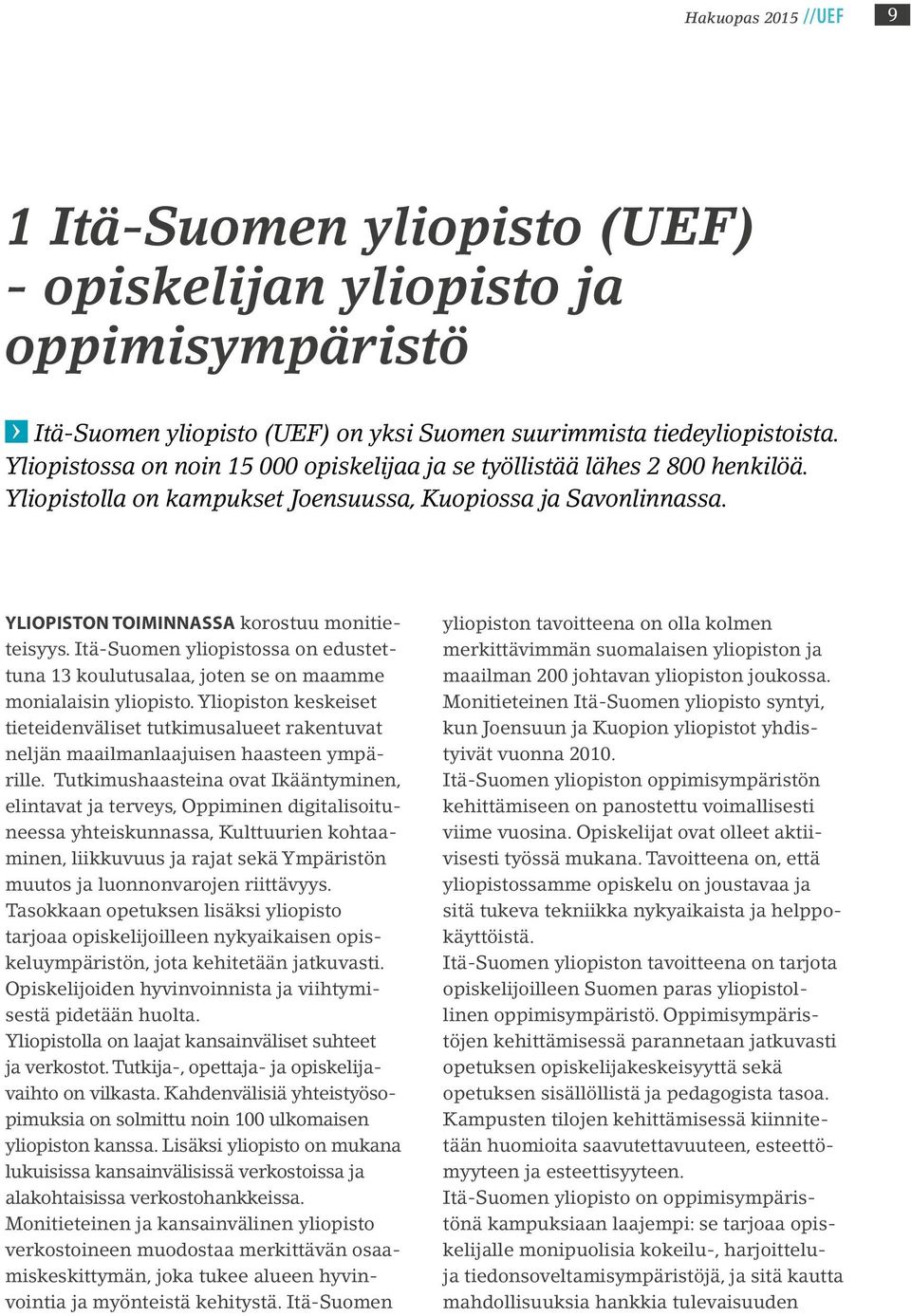 Hakuopas 2015 //UEF 9

1 Itä-Suomen yliopisto (UEF) - opiskelijan yliopisto ja oppimisympäristö

Itä-Suomen yliopisto (UEF) on yksi Suomen suurimmista tiedeyliopistoista. Yliopistossa on noin 15 000 opiskelijaa ja se työllistää lähes 2 800 henkilöä. Yliopistolla on kampukset Joensuussa, Kuopiossa ja Savonlinnassa.

YLIOPISTON TOIMINNASSA korostuu monitieteisyys. Itä-Suomen yliopistossa on edustettuna 13 koulutusalaa, joten se on maamme monialaisin yliopisto. Yliopiston keskeiset tieteidenväliset tutkimusalueet rakentuvat neljän maailmanlaajuisen haasteen ympärille. Tutkimushaasteina ovat Ikääntyminen, elintavat ja terveys, Oppiminen digitalisoituneessa yhteiskunnassa, Kulttuurien kohtaaminen, liikkuvuus ja rajat sekä Ympäristön muutos ja luonnonvarojen riittävyys.
Tasokkaan opetuksen lisäksi yliopisto tarjoaa opiskelijoilleen nykyaikaisen opiskeluympäristön, jota kehitetään jatkuvasti. Opiskelijoiden hyvinvoinnista ja viihtymisestä pidetään huolta.
Yliopistolla on laajat kansainväliset suhteet ja verkostot. Tutkija-, opettaja- ja opiskelijavaihto on vilkasta. Kahdenvälisiä yhteistyösopimuksia on solmittu noin 100 ulkomaisen yliopiston kanssa. Lisäksi yliopisto on mukana lukuisissa kansainvälisissä verkostoissa ja alakohtaisissa verkostohankkeissa.
Monitieteinen ja kansainvälinen yliopisto verkostoineen muodostaa merkittävän osaamiskeskittymän, joka tukee alueen hyvinvointia ja myönteistä kehitystä. Itä-Suomen yliopiston tavoitteena on olla kolmen merkittävimmän suomalaisen yliopiston ja maailman 200 johtavan yliopiston joukossa. Monitieteinen Itä-Suomen yliopisto syntyi, kun Joensuun ja Kuopion yliopistot yhdistyivät vuonna 2010.
Itä-Suomen yliopiston oppimisympäristön kehittämiseen on panostettu voimallisesti viime vuosina. Opiskelijat ovat olleet aktiivisesti työssä mukana. Tavoitteena on, että yliopistossamme opiskelu on joustavaa ja sitä tukeva tekniikka nykyaikaista ja helppokäyttöistä.
Itä-Suomen yliopiston tavoitteena on tarjota opiskelijoilleen Suomen paras yliopistollinen oppimisympäristö. Oppimisympäristöjen kehittämisessä parannetaan jatkuvasti opetuksen opiskelijakeskeisyyttä sekä opetuksen sisällöllistä ja pedagogista tasoa. Kampusten tilojen kehittämisessä kiinnitetään huomioita saavutettavuuteen, esteettömyyteen ja esteettisyyteen.
Itä-Suomen yliopisto on oppimisympäristönä kampuksiaan laajempi: se tarjoaa opiskelijalle monipuolisia kokeilu-, harjoittelu- ja tiedonsoveltamisympäristöjä, ja sitä kautta mahdollisuuksia hankkia tulevaisuuden